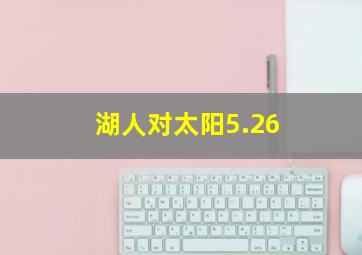 湖人对太阳5.26